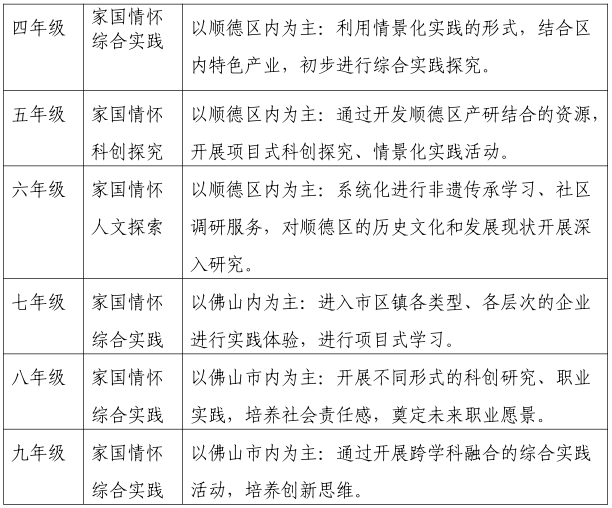 | 四年级 | 家国情怀综合实践 | 以顺德区内为主：利用情景化实践的形式，结合区内特色产业，初步进行综合实践探究。 |
|---|---|---|
| 五年级 | 家国情怀科创探究 | 以顺德区内为主：通过开发顺德区产研结合的资源，开展项目式科创探究、情景化实践活动。 |
| 六年级 | 家国情怀人文探索 | 以顺德区内为主：系统化进行非遗传承学习、社区调研服务，对顺德区的历史文化和发展现状开展深入研究。 |
| 七年级 | 家国情怀综合实践 | 以佛山内为主：进入市区镇各类型、各层次的企业进行实践体验，进行项目式学习。 |
| 八年级 | 家国情怀综合实践 | 以佛山市内为主：开展不同形式的科创研究、职业实践，培养社会责任感，奠定未来职业愿景。 |
| 九年级 | 家国情怀综合实践 | 以佛山市内为主：通过开展跨学科融合的综合实践活动，培养创新思维。 |